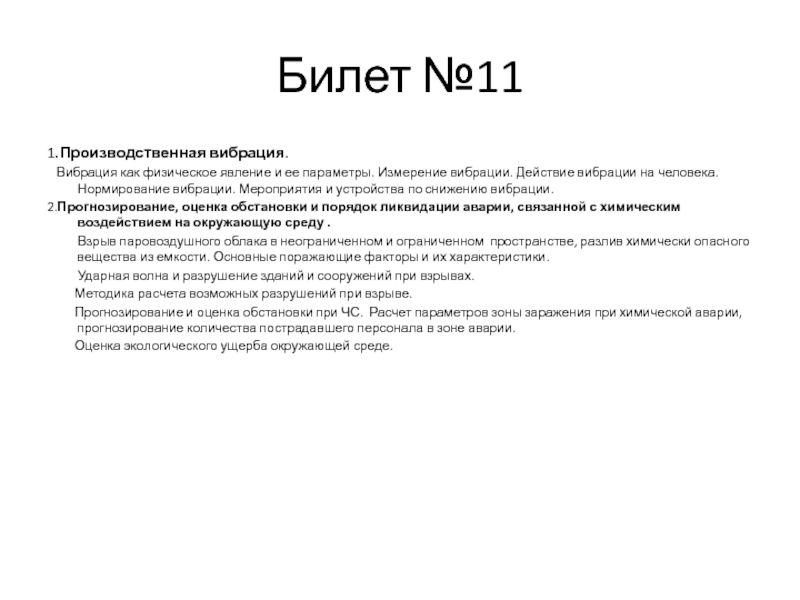 Билет №11

1.Производственная вибрация.

Вибрация как физическое явление и ее параметры. Измерение вибрации. Действие вибрации на человека. Нормирование вибрации. Мероприятия и устройства по снижению вибрации.

2.Прогнозирование, оценка обстановки и порядок ликвидации аварии, связанной с химическим воздействием на окружающую среду .

Взрыв паровоздушного облака в неограниченном и ограниченном пространстве, разлив химически опасного вещества из емкости. Основные поражающие факторы и их характеристики.

Ударная волна и разрушение зданий и сооружений при взрывах.

Методика расчета возможных разрушений при взрыве.

Прогнозирование и оценка обстановки при ЧС. Расчет параметров зоны заражения при химической аварии, прогнозирование количества пострадавшего персонала в зоне аварии.

Оценка экологического ущерба окружающей среде.